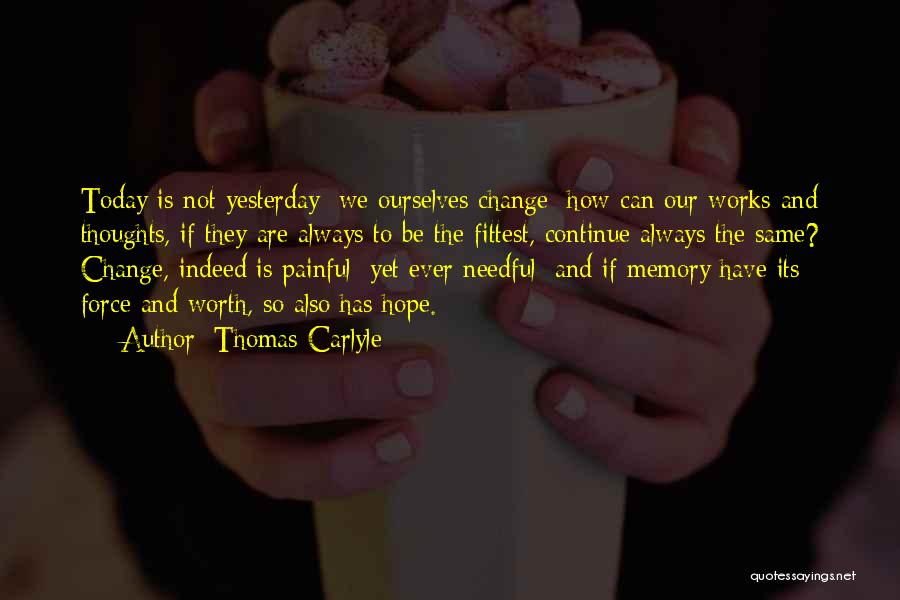 Today is not yesterday: we ourselves change; how can our works and thoughts, if they are always to be the fittest, continue always the same? Change, indeed is painful; yet ever needful; and if memory have its force and worth, so also has hope.
— Author: Thomas Carlyle

quotessayings.net